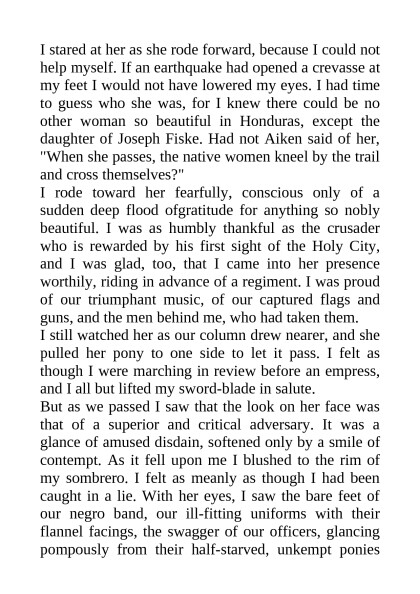 I stared at her as she rode forward, because I could not help myself. If an earthquake had opened a crevasse at my feet I would not have lowered my eyes. I had time to guess who she was, for I knew there could be no other woman so beautiful in Honduras, except the daughter of Joseph Fiske. Had not Aiken said of her, "When she passes, the native women kneel by the trail and cross themselves?"
I rode toward her fearfully, conscious only of a sudden deep flood ofgratitude for anything so nobly beautiful. I was as humbly thankful as the crusader who is rewarded by his first sight of the Holy City, and I was glad, too, that I came into her presence worthily, riding in advance of a regiment. I was proud of our triumphant music, of our captured flags and guns, and the men behind me, who had taken them.
I still watched her as our column drew nearer, and she pulled her pony to one side to let it pass. I felt as though I were marching in review before an empress, and I all but lifted my sword-blade in salute.
But as we passed I saw that the look on her face was that of a superior and critical adversary. It was a glance of amused disdain, softened only by a smile of contempt. As it fell upon me I blushed to the rim of my sombrero. I felt as meanly as though I had been caught in a lie. With her eyes, I saw the bare feet of our negro band, our ill-fitting uniforms with their flannel facings, the swagger of our officers, glancing pompously from their half-starved, unkempt ponies